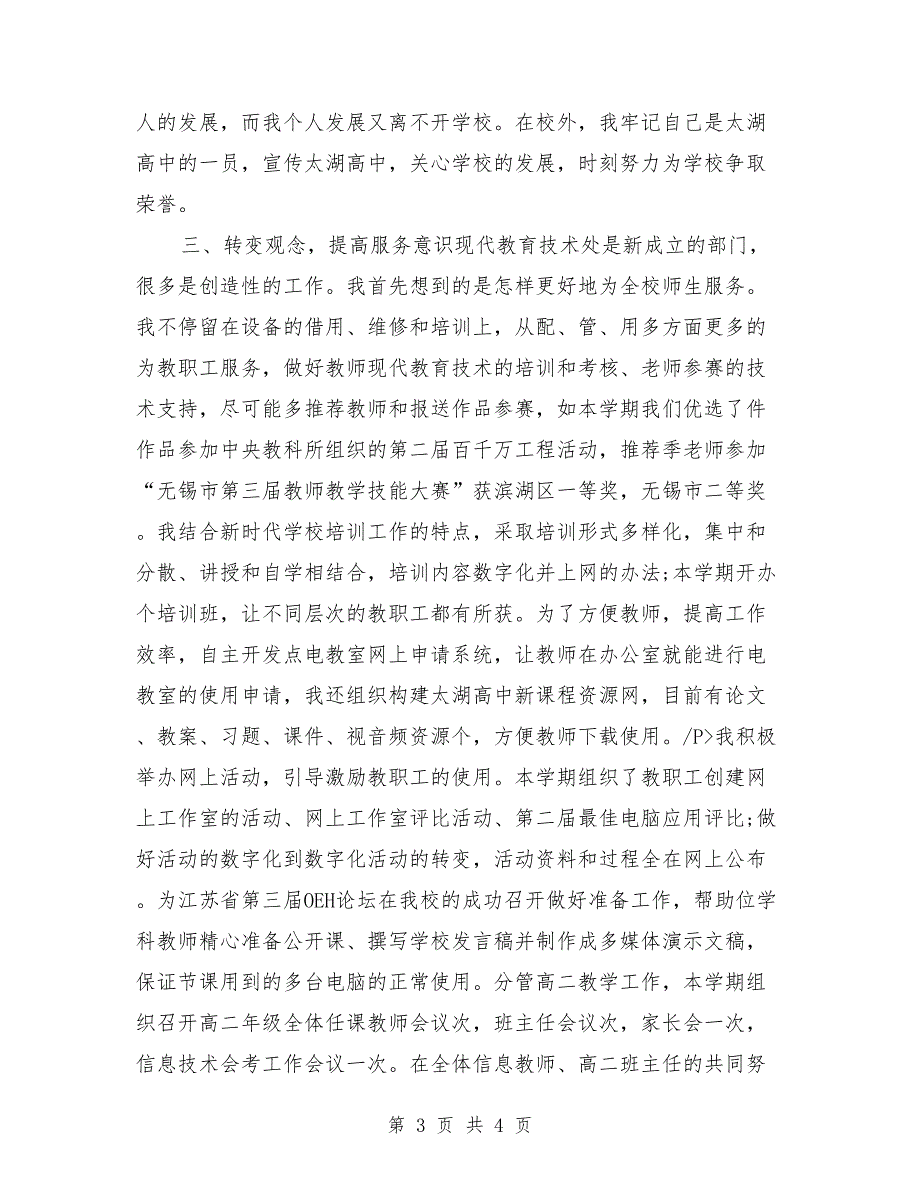 人的发展，而我个人发展又离不开学校。在校外，我牢记自己是太湖高中的一员，宣传太湖高中，关心学校的发展，时刻努力为学校争取荣誉。

三、转变观念，提高服务意识现代教育技术处是新成立的部门，很多是创造性的工作。我首先想到的是怎样更好地为全校师生服务。我不停留在设备的借用、维修和培训上，从配、管、用多方面更多的为教职工服务，做好教师现代教育技术的培训和考核、老师参赛的技术支持，尽可能多推荐教师和报送作品参赛，如本学期我们优选了件作品参加中央教科所组织的第二届百千万工程活动，推荐季老师参加“无锡市第三届教师教学技能大赛”获滨湖区一等奖，无锡市二等奖。我结合新时代学校培训工作的特点，采取培训形式多样化，集中和分散、讲授和自学相结合，培训内容数字化并上网的办法;本学期开办个培训班，让不同层次的教职工都有所获。为了方便教师，提高工作效率，自主开发点电教室网上申请系统，让教师在办公室就能进行电教室的使用申请，我还组织构建太湖高中新课程资源网，目前有论文、教案、习题、课件、视音频资源个，方便教师下载使用。/P>我积极举办网上活动，引导激励教职工的使用。本学期组织了教职工创建网上工作室的活动、网上工作室评比活动、第二届最佳电脑应用评比;做好活动的数字化到数字化活动的转变，活动资料和过程全在网上公布。为江苏省第三届OEH论坛在我校的成功召开做好准备工作，帮助位学科教师精心准备公开课、撰写学校发言稿并制作成多媒体演示文稿，保证节课用到的多台电脑的正常使用。分管高二教学工作，本学期组织召开高二年级全体任课教师会议次，班主任会议次，家长会一次，信息技术会考工作会议一次。在全体信息教师、高二班主任的共同努

第 3 页 共 4 页